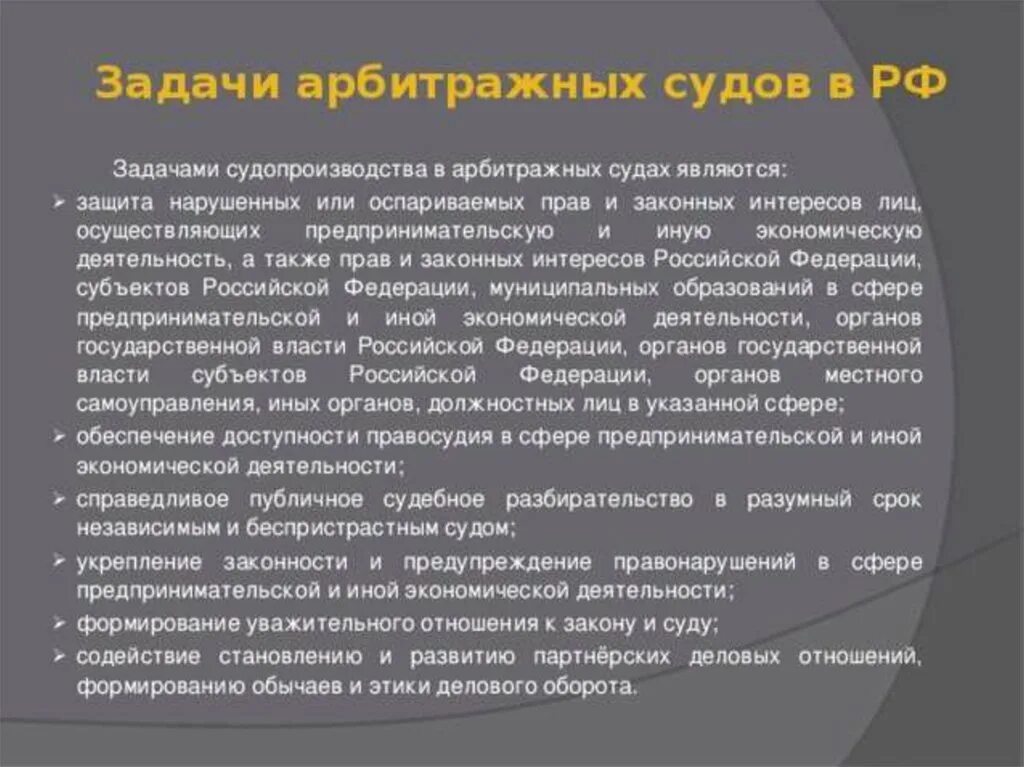 Задачи арбитражных судов в РФ

Задачами судопроизводства в арбитражных судах являются:

➢ защита нарушенных или оспариваемых прав и законных интересов лиц, осуществляющих предпринимательскую и иную экономическую деятельность, а также прав и законных интересов Российской Федерации, субъектов Российской Федерации, муниципальных образований в сфере предпринимательской и иной экономической деятельности, органов государственной власти Российской Федерации, органов государственной власти субъектов Российской Федерации, органов местного самоуправления, иных органов, должностных лиц в указанной сфере;

➢ обеспечение доступности правосудия в сфере предпринимательской и иной экономической деятельности;

➢ справедливое публичное судебное разбирательство в разумный срок независимым и беспристрастным судом;

➢ укрепление законности и предупреждение правонарушений в сфере предпринимательской и иной экономической деятельности;

➢ формирование уважительного отношения к закону и суду;

➢ содействие становлению и развитию партнёрских деловых отношений, формированию обычаев и этики делового оборота.